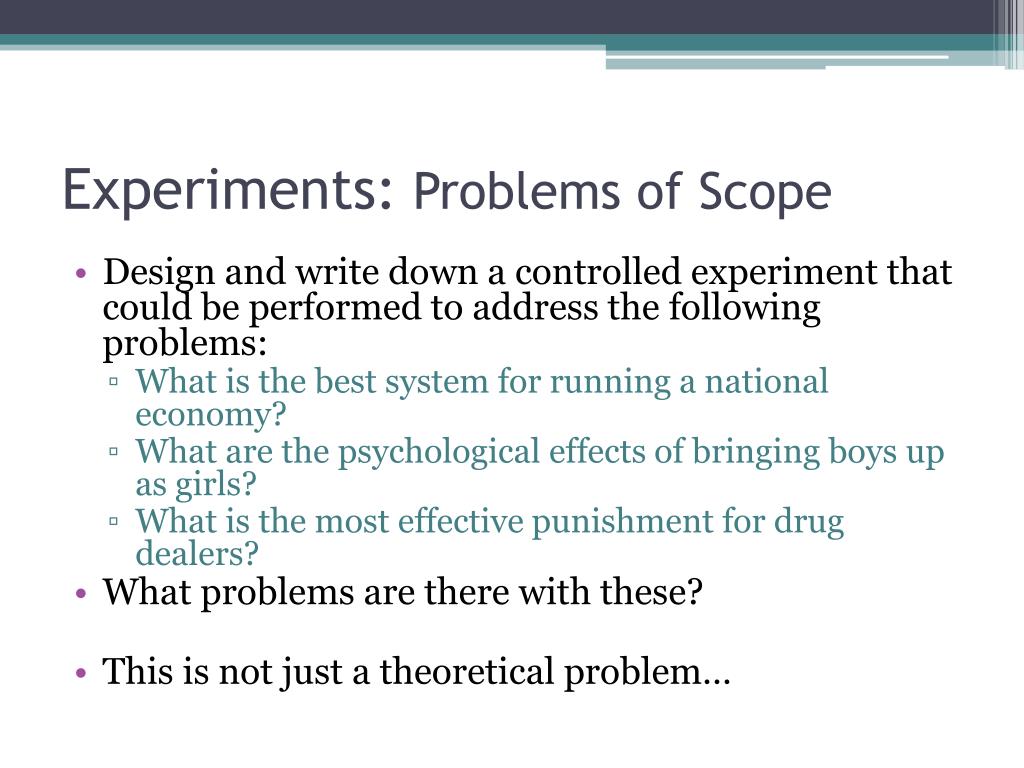 Experiments: Problems of Scope

• Design and write down a controlled experiment that could be performed to address the following problems:
▫ What is the best system for running a national economy?
▫ What are the psychological effects of bringing boys up as girls?
▫ What is the most effective punishment for drug dealers?
• What problems are there with these?

• This is not just a theoretical problem…